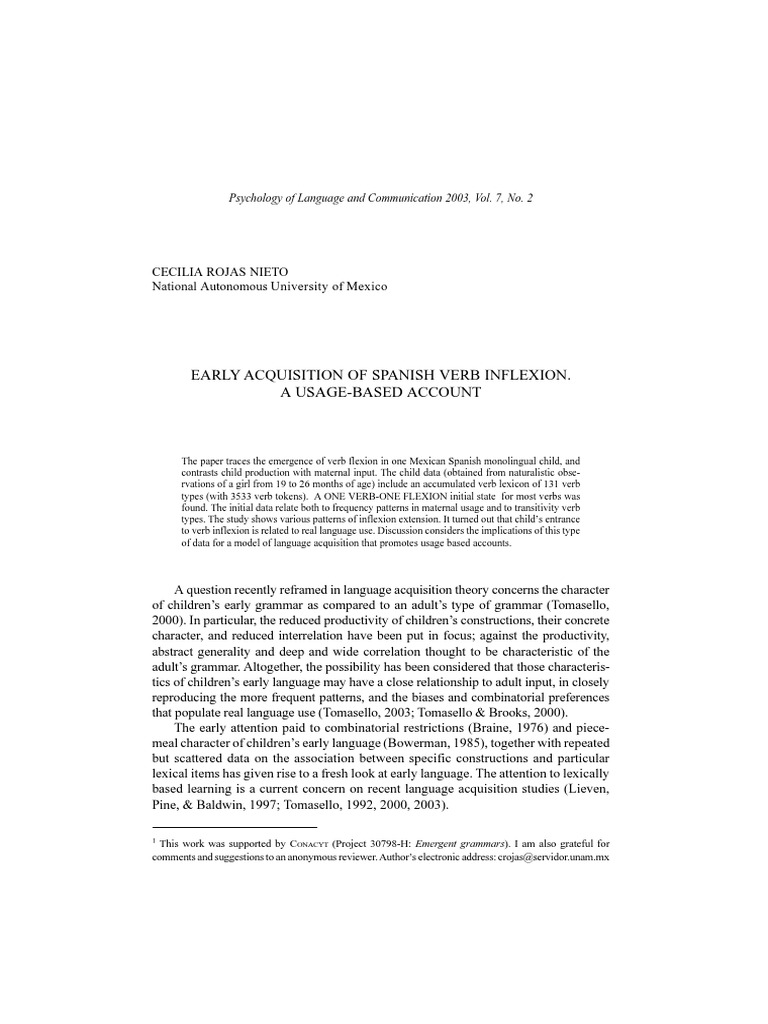 Psychology of Language and Communication 2003, Vol. 7, No. 2

CECILIA ROJAS NIETO
National Autonomous University of Mexico

EARLY ACQUISITION OF SPANISH VERB INFLEXION.
A USAGE-BASED ACCOUNT

The paper traces the emergence of verb flexion in one Mexican Spanish monolingual child, and contrasts child production with maternal input. The child data (obtained from naturalistic observations of a girl from 19 to 26 months of age) include an accumulated verb lexicon of 131 verb types (with 3533 verb tokens). A ONE VERB-ONE FLEXION initial state for most verbs was found. The initial data relate both to frequency patterns in maternal usage and to transitivity verb types. The study shows various patterns of inflexion extension. It turned out that child's entrance to verb inflexion is related to real language use. Discussion considers the implications of this type of data for a model of language acquisition that promotes usage based accounts.

A question recently reframed in language acquisition theory concerns the character of children's early grammar as compared to an adult's type of grammar (Tomasello, 2000). In particular, the reduced productivity of children's constructions, their concrete character, and reduced interrelation have been put in focus; against the productivity, abstract generality and deep and wide correlation thought to be characteristic of the adult's grammar. Altogether, the possibility has been considered that those characteristics of children's early language may have a close relationship to adult input, in closely reproducing the more frequent patterns, and the biases and combinatorial preferences that populate real language use (Tomasello, 2003; Tomasello & Brooks, 2000).

The early attention paid to combinatorial restrictions (Braine, 1976) and piecemeal character of children's early language (Bowerman, 1985), together with repeated but scattered data on the association between specific constructions and particular lexical items has given rise to a fresh look at early language. The attention to lexically based learning is a current concern on recent language acquisition studies (Lieven, Pine, & Baldwin, 1997; Tomasello, 1992, 2000, 2003).

$^1$ This work was supported by CONACYT (Project 30798-H: Emergent grammars). I am also grateful for comments and suggestions to an anonymous reviewer. Author's electronic address: crojas@servidor.unam.mx